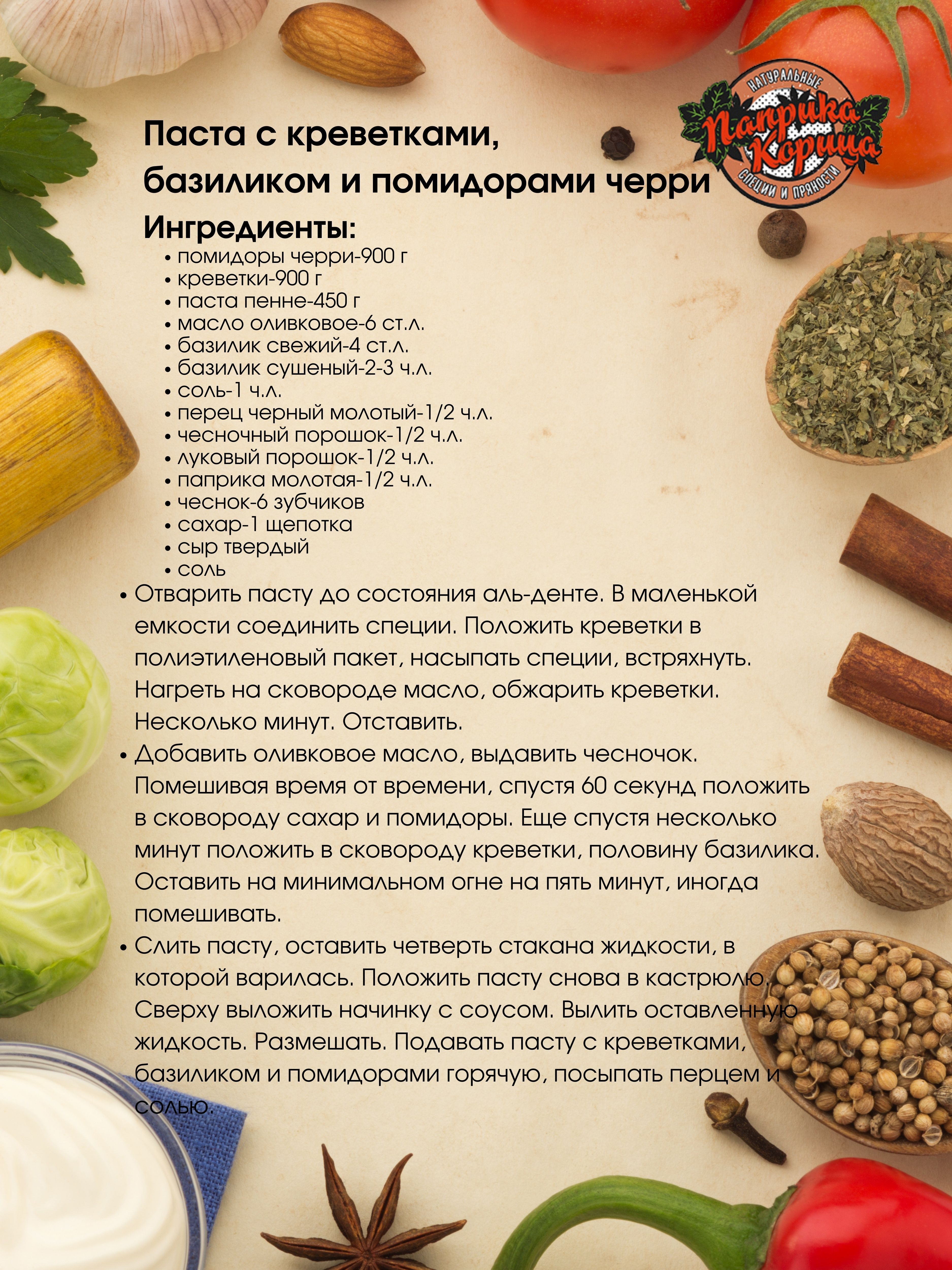 НАТУРАЛЬНЫЕ
Паприка
Корица
СПЕЦИИ И ПРЯНОСТИ

Паста с креветками, базиликом и помидорами черри

Ингредиенты:

• помидоры черри-900 г
• креветки-900 г
• паста пенне-450 г
• масло оливковое-6 ст.л.
• базилик свежий-4 ст.л.
• базилик сушеный-2-3 ч.л.
• соль-1 ч.л.
• перец черный молотый-1/2 ч.л.
• чесночный порошок-1/2 ч.л.
• луковый порошок-1/2 ч.л.
• паприка молотая-1/2 ч.л.
• чеснок-6 зубчиков
• сахар-1 щепотка
• сыр твердый
• соль

• Отварить пасту до состояния аль-денте. В маленькой емкости соединить специи. Положить креветки в полиэтиленовый пакет, насыпать специи, встряхнуть. Нагреть на сковороде масло, обжарить креветки. Несколько минут. Отставить.
• Добавить оливковое масло, выдавить чесночок. Помешивая время от времени, спустя 60 секунд положить в сковороду сахар и помидоры. Еще спустя несколько минут положить в сковороду креветки, половину базилика. Оставить на минимальном огне на пять минут, иногда помешивать.
• Слить пасту, оставить четверть стакана жидкости, в которой варилась. Положить пасту снова в кастрюлю. Сверху выложить начинку с соусом. Вылить оставленную жидкость. Размешать. Подавать пасту с креветками, базиликом и помидорами горячую, посыпать перцем и солью.